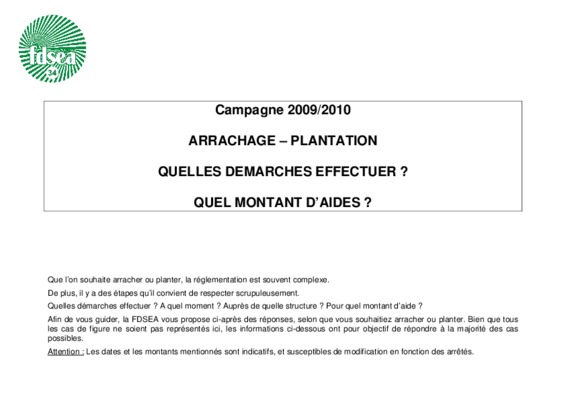 fdsea 34

Campagne 2009/2010

ARRACHAGE – PLANTATION

QUELLES DEMARCHES EFFECTUER ?

QUEL MONTANT D'AIDES ?

Que l'on souhaite arracher ou planter, la réglementation est souvent complexe.

De plus, il y a des étapes qu'il convient de respecter scrupuleusement.

Quelles démarches effectuer ? A quel moment ? Auprès de quelle structure ? Pour quel montant d'aide ?

Afin de vous guider, la FDSEA vous propose ci-après des réponses, selon que vous souhaitiez arracher ou planter. Bien que tous les cas de figure ne soient pas représentés ici, les informations ci-dessous ont pour objectif de répondre à la majorité des cas possibles.

Attention : Les dates et les montants mentionnés sont indicatifs, et susceptibles de modification en fonction des arrêtés.